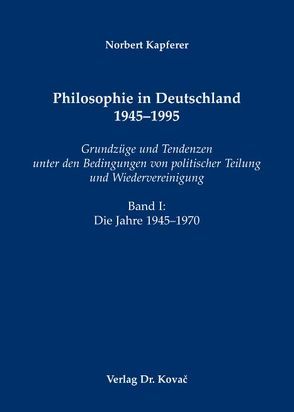 Norbert Kapferer

Philosophie in Deutschland 1945–1995

Grundzüge und Tendenzen unter den Bedingungen von politischer Teilung und Wiedervereinigung

Band I:
Die Jahre 1945–1970

Verlag Dr. Kovač